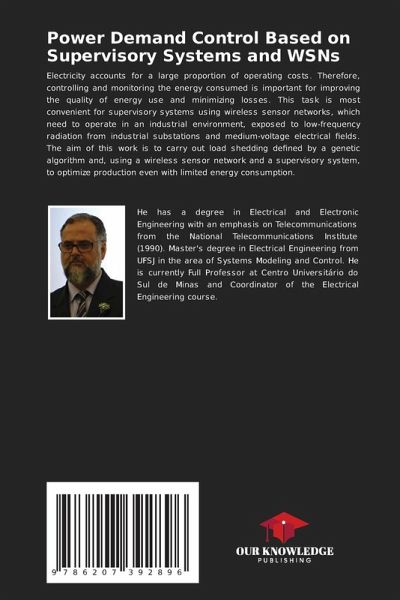 Power Demand Control Based on Supervisory Systems and WSNs

Electricity accounts for a large proportion of operating costs. Therefore, controlling and monitoring the energy consumed is important for improving the quality of energy use and minimizing losses. This task is most convenient for supervisory systems using wireless sensor networks, which need to operate in an industrial environment, exposed to low-frequency radiation from industrial substations and medium-voltage electrical fields. The aim of this work is to carry out load shedding defined by a genetic algorithm and, using a wireless sensor network and a supervisory system, to optimize production even with limited energy consumption.

He has a degree in Electrical and Electronic Engineering with an emphasis on Telecommunications from the National Telecommunications Institute (1990). Master's degree in Electrical Engineering from UFSJ in the area of Systems Modeling and Control. He is currently Full Professor at Centro Universitário do Sul de Minas and Coordinator of the Electrical Engineering course.

9 786207 392896

OUR KNOWLEDGE
PUBLISHING